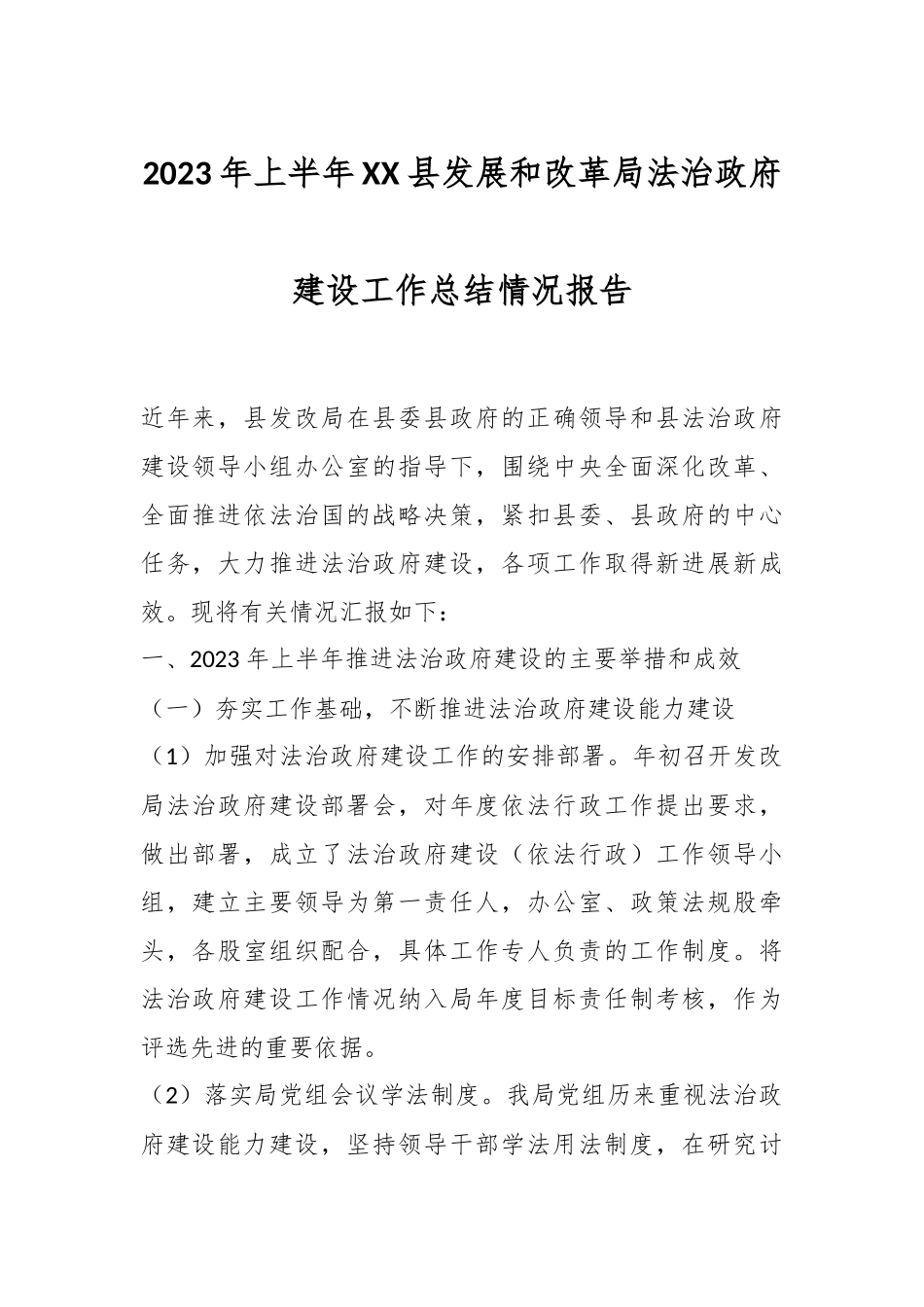 2023年上半年XX县发展和改革局法治政府建设工作总结情况报告

近年来，县发改局在县委县政府的正确领导和县法治政府建设领导小组办公室的指导下，围绕中央全面深化改革、全面推进依法治国的战略决策，紧扣县委、县政府的中心任务，大力推进法治政府建设，各项工作取得新进展新成效。现将有关情况汇报如下：

一、2023年上半年推进法治政府建设的主要举措和成效

（一）夯实工作基础，不断推进法治政府建设能力建设

（1）加强对法治政府建设工作的安排部署。年初召开发改局法治政府建设部署会，对年度依法行政工作提出要求，做出部署，成立了法治政府建设（依法行政）工作领导小组，建立主要领导为第一责任人，办公室、政策法规股牵头，各股室组织配合，具体工作专人负责的工作制度。将法治政府建设工作情况纳入局年度目标责任制考核，作为评选先进的重要依据。

（2）落实局党组会议学法制度。我局党组历来重视法治政府建设能力建设，坚持领导干部学法用法制度，在研究讨